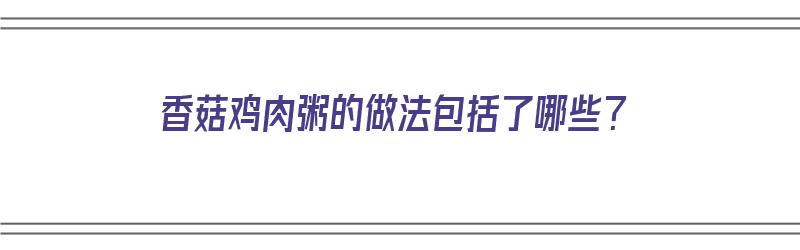 香菇鸡肉粥的做法包括了哪些？